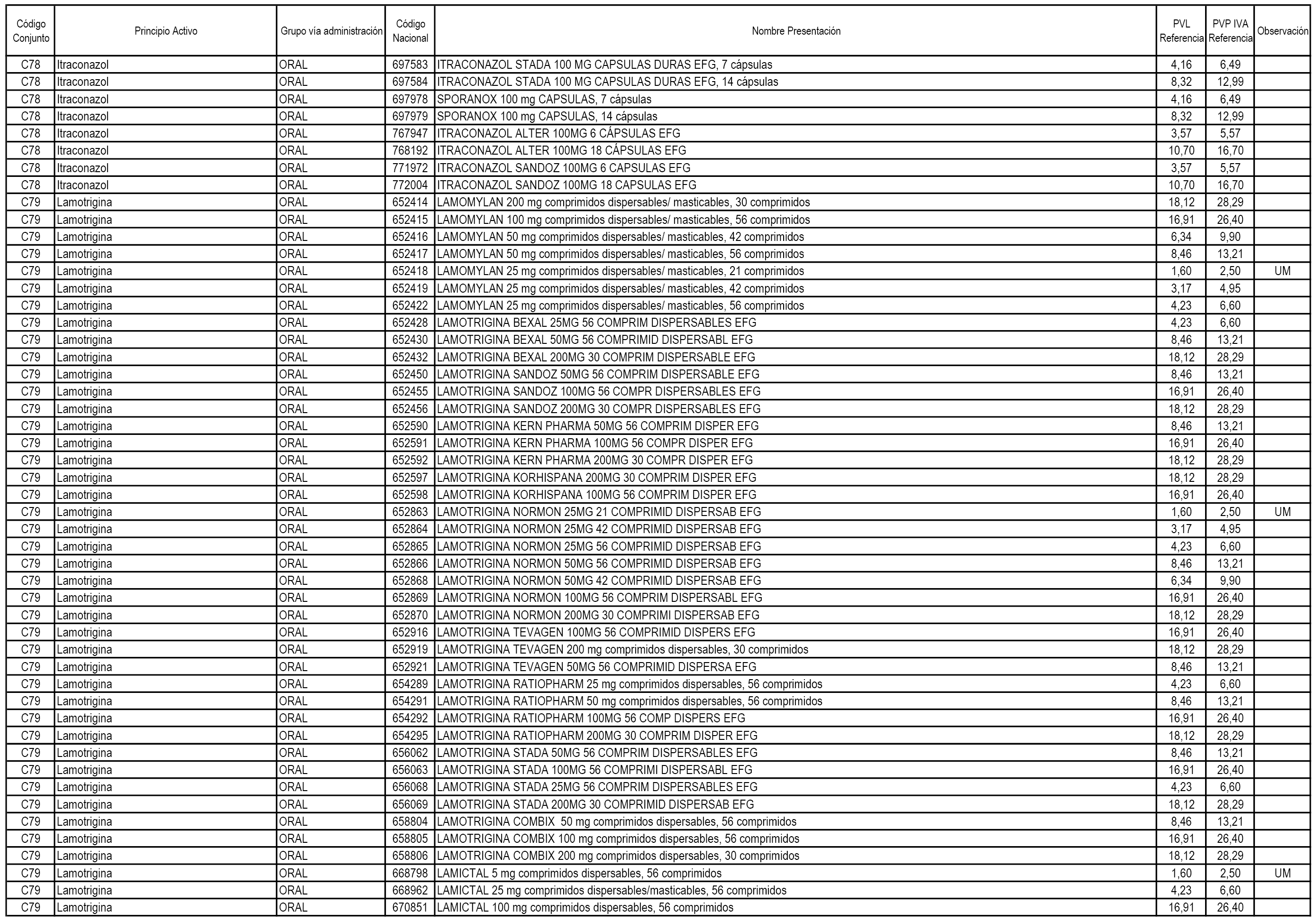 | Código Conjunto | Principio Activo | Grupo vía administración | Código Nacional | Nombre Presentación | PVL Referencia | PVP IVA Referencia | Observación |
|---|---|---|---|---|---|---|---|
| C78 | Itraconazol | ORAL | 697583 | ITRACONAZOL STADA 100 MG CAPSULAS DURAS EFG, 7 cápsulas | 4,16 | 6,49 | |
| C78 | Itraconazol | ORAL | 697584 | ITRACONAZOL STADA 100 MG CAPSULAS DURAS EFG, 14 cápsulas | 8,32 | 12,99 | |
| C78 | Itraconazol | ORAL | 697978 | SPORANOX 100 mg CAPSULAS, 7 cápsulas | 4,16 | 6,49 | |
| C78 | Itraconazol | ORAL | 697979 | SPORANOX 100 mg CAPSULAS, 14 cápsulas | 8,32 | 12,99 | |
| C78 | Itraconazol | ORAL | 767947 | ITRACONAZOL ALTER 100MG 6 CÁPSULAS EFG | 3,57 | 5,57 | |
| C78 | Itraconazol | ORAL | 768192 | ITRACONAZOL ALTER 100MG 18 CÁPSULAS EFG | 10,70 | 16,70 | |
| C78 | Itraconazol | ORAL | 771972 | ITRACONAZOL SANDOZ 100MG 6 CAPSULAS EFG | 3,57 | 5,57 | |
| C78 | Itraconazol | ORAL | 772004 | ITRACONAZOL SANDOZ 100MG 18 CAPSULAS EFG | 10,70 | 16,70 | |
| C79 | Lamotrigina | ORAL | 652414 | LAMOMYLAN 200 mg comprimidos dispersables/ masticables, 30 comprimidos | 18,12 | 28,29 | |
| C79 | Lamotrigina | ORAL | 652415 | LAMOMYLAN 100 mg comprimidos dispersables/ masticables, 56 comprimidos | 16,91 | 26,40 | |
| C79 | Lamotrigina | ORAL | 652416 | LAMOMYLAN 50 mg comprimidos dispersables/ masticables, 42 comprimidos | 6,34 | 9,90 | |
| C79 | Lamotrigina | ORAL | 652417 | LAMOMYLAN 50 mg comprimidos dispersables/ masticables, 56 comprimidos | 8,46 | 13,21 | |
| C79 | Lamotrigina | ORAL | 652418 | LAMOMYLAN 25 mg comprimidos dispersables/ masticables, 21 comprimidos | 1,60 | 2,50 | UM |
| C79 | Lamotrigina | ORAL | 652419 | LAMOMYLAN 25 mg comprimidos dispersables/ masticables, 42 comprimidos | 3,17 | 4,95 | |
| C79 | Lamotrigina | ORAL | 652422 | LAMOMYLAN 25 mg comprimidos dispersables/ masticables, 56 comprimidos | 4,23 | 6,60 | |
| C79 | Lamotrigina | ORAL | 652428 | LAMOTRIGINA BEXAL 25MG 56 COMPRIM DISPERSABLES EFG | 4,23 | 6,60 | |
| C79 | Lamotrigina | ORAL | 652430 | LAMOTRIGINA BEXAL 50MG 56 COMPRIMID DISPERSABL EFG | 8,46 | 13,21 | |
| C79 | Lamotrigina | ORAL | 652432 | LAMOTRIGINA BEXAL 200MG 30 COMPRIM DISPERSABLE EFG | 18,12 | 28,29 | |
| C79 | Lamotrigina | ORAL | 652450 | LAMOTRIGINA SANDOZ 50MG 56 COMPRIM DISPERSABLE EFG | 8,46 | 13,21 | |
| C79 | Lamotrigina | ORAL | 652455 | LAMOTRIGINA SANDOZ 100MG 56 COMPR DISPERSABLES EFG | 16,91 | 26,40 | |
| C79 | Lamotrigina | ORAL | 652456 | LAMOTRIGINA SANDOZ 200MG 30 COMPR DISPERSABLES EFG | 18,12 | 28,29 | |
| C79 | Lamotrigina | ORAL | 652590 | LAMOTRIGINA KERN PHARMA 50MG 56 COMPRIM DISPER EFG | 8,46 | 13,21 | |
| C79 | Lamotrigina | ORAL | 652591 | LAMOTRIGINA KERN PHARMA 100MG 56 COMPR DISPER EFG | 16,91 | 26,40 | |
| C79 | Lamotrigina | ORAL | 652592 | LAMOTRIGINA KERN PHARMA 200MG 30 COMPR DISPER EFG | 18,12 | 28,29 | |
| C79 | Lamotrigina | ORAL | 652597 | LAMOTRIGINA KORHISPANA 200MG 30 COMPRIM DISPER EFG | 18,12 | 28,29 | |
| C79 | Lamotrigina | ORAL | 652598 | LAMOTRIGINA KORHISPANA 100MG 56 COMPRIM DISPER EFG | 16,91 | 26,40 | |
| C79 | Lamotrigina | ORAL | 652863 | LAMOTRIGINA NORMON 25MG 21 COMPRIMID DISPERSAB EFG | 1,60 | 2,50 | UM |
| C79 | Lamotrigina | ORAL | 652864 | LAMOTRIGINA NORMON 25MG 42 COMPRIMID DISPERSAB EFG | 3,17 | 4,95 | |
| C79 | Lamotrigina | ORAL | 652865 | LAMOTRIGINA NORMON 25MG 56 COMPRIMID DISPERSAB EFG | 4,23 | 6,60 | |
| C79 | Lamotrigina | ORAL | 652866 | LAMOTRIGINA NORMON 50MG 56 COMPRIMID DISPERSAB EFG | 8,46 | 13,21 | |
| C79 | Lamotrigina | ORAL | 652868 | LAMOTRIGINA NORMON 50MG 42 COMPRIMID DISPERSAB EFG | 6,34 | 9,90 | |
| C79 | Lamotrigina | ORAL | 652869 | LAMOTRIGINA NORMON 100MG 56 COMPRIM DISPERSABL EFG | 16,91 | 26,40 | |
| C79 | Lamotrigina | ORAL | 652870 | LAMOTRIGINA NORMON 200MG 30 COMPRIMI DISPERSAB EFG | 18,12 | 28,29 | |
| C79 | Lamotrigina | ORAL | 652916 | LAMOTRIGINA TEVAGEN 100MG 56 COMPRIMID DISPERS EFG | 16,91 | 26,40 | |
| C79 | Lamotrigina | ORAL | 652919 | LAMOTRIGINA TEVAGEN 200 mg comprimidos dispersables, 30 comprimidos | 18,12 | 28,29 | |
| C79 | Lamotrigina | ORAL | 652921 | LAMOTRIGINA TEVAGEN 50MG 56 COMPRIMID DISPERSA EFG | 8,46 | 13,21 | |
| C79 | Lamotrigina | ORAL | 654289 | LAMOTRIGINA RATIOPHARM 25 mg comprimidos dispersables, 56 comprimidos | 4,23 | 6,60 | |
| C79 | Lamotrigina | ORAL | 654291 | LAMOTRIGINA RATIOPHARM 50 mg comprimidos dispersables, 56 comprimidos | 8,46 | 13,21 | |
| C79 | Lamotrigina | ORAL | 654292 | LAMOTRIGINA RATIOPHARM 100MG 56 COMP DISPERS EFG | 16,91 | 26,40 | |
| C79 | Lamotrigina | ORAL | 654295 | LAMOTRIGINA RATIOPHARM 200MG 30 COMPRIM DISPER EFG | 18,12 | 28,29 | |
| C79 | Lamotrigina | ORAL | 656062 | LAMOTRIGINA STADA 50MG 56 COMPRIM DISPERSABLES EFG | 8,46 | 13,21 | |
| C79 | Lamotrigina | ORAL | 656063 | LAMOTRIGINA STADA 100MG 56 COMPRIMI DISPERSABL EFG | 16,91 | 26,40 | |
| C79 | Lamotrigina | ORAL | 656068 | LAMOTRIGINA STADA 25MG 56 COMPRIM DISPERSABLES EFG | 4,23 | 6,60 | |
| C79 | Lamotrigina | ORAL | 656069 | LAMOTRIGINA STADA 200MG 30 COMPRIMID DISPERSAB EFG | 18,12 | 28,29 | |
| C79 | Lamotrigina | ORAL | 658804 | LAMOTRIGINA COMBIX 50 mg comprimidos dispersables, 56 comprimidos | 8,46 | 13,21 | |
| C79 | Lamotrigina | ORAL | 658805 | LAMOTRIGINA COMBIX 100 mg comprimidos dispersables, 56 comprimidos | 16,91 | 26,40 | |
| C79 | Lamotrigina | ORAL | 658806 | LAMOTRIGINA COMBIX 200 mg comprimidos dispersables, 30 comprimidos | 18,12 | 28,29 | |
| C79 | Lamotrigina | ORAL | 668798 | LAMICTAL 5 mg comprimidos dispersables, 56 comprimidos | 1,60 | 2,50 | UM |
| C79 | Lamotrigina | ORAL | 668962 | LAMICTAL 25 mg comprimidos dispersables/masticables, 56 comprimidos | 4,23 | 6,60 | |
| C79 | Lamotrigina | ORAL | 670851 | LAMICTAL 100 mg comprimidos dispersables, 56 comprimidos | 16,91 | 26,40 | |